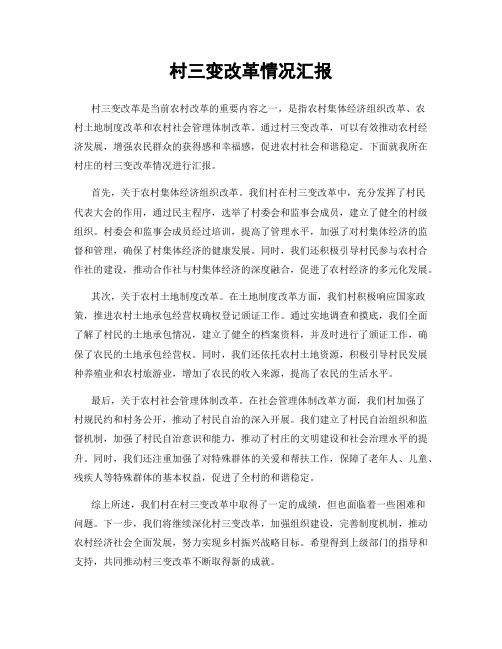 村三变改革情况汇报

村三变改革是当前农村改革的重要内容之一，是指农村集体经济组织改革、农村土地制度改革和农村社会管理体制改革。通过村三变改革，可以有效推动农村经济发展，增强农民群众的获得感和幸福感，促进农村社会和谐稳定。下面就我所在村庄的村三变改革情况进行汇报。

首先，关于农村集体经济组织改革。我们村在村三变改革中，充分发挥了村民代表大会的作用，通过民主程序，选举了村委会和监事会成员，建立了健全的村级组织。村委会和监事会成员经过培训，提高了管理水平，加强了对村集体经济的监督和管理，确保了村集体经济的健康发展。同时，我们还积极引导村民参与农村合作社的建设，推动合作社与村集体经济的深度融合，促进了农村经济的多元化发展。

其次，关于农村土地制度改革。在土地制度改革方面，我们村积极响应国家政策，推进农村土地承包经营权确权登记颁证工作。通过实地调查和摸底，我们全面了解了村民的土地承包情况，建立了健全的档案资料，并及时进行了颁证工作，确保了农民的土地承包经营权。同时，我们还依托农村土地资源，积极引导村民发展种养殖业和农村旅游业，增加了农民的收入来源，提高了农民的生活水平。

最后，关于农村社会管理体制改革。在社会管理体制改革方面，我们村加强了村规民约和村务公开，推动了村民自治的深入开展。我们建立了村民自治组织和监督机制，加强了村民自治意识和能力，推动了村庄的文明建设和社会治理水平的提升。同时，我们还注重加强了对特殊群体的关爱和帮扶工作，保障了老年人、儿童、残疾人等特殊群体的基本权益，促进了全村的和谐稳定。

综上所述，我们村在村三变改革中取得了一定的成绩，但也面临着一些困难和问题。下一步，我们将继续深化村三变改革，加强组织建设，完善制度机制，推动农村经济社会全面发展，努力实现乡村振兴战略目标。希望得到上级部门的指导和支持，共同推动村三变改革不断取得新的成就。